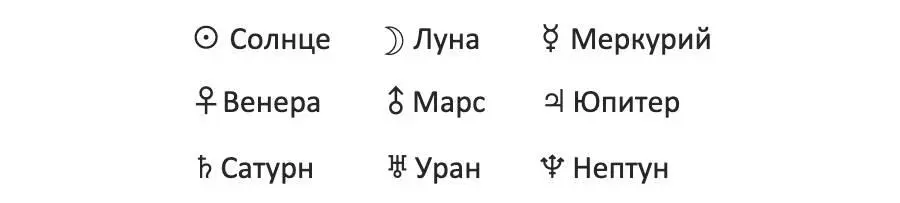 ☉ Солнце ☽ Луна ☿ Меркурий

♀ Венера ♂ Марс ♃ Юпитер

♄ Сатурн ♅ Уран ♆ Нептун